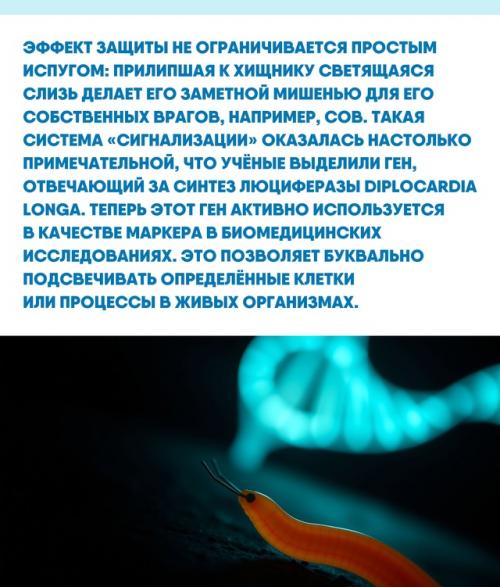 ЭФФЕКТ ЗАЩИТЫ НЕ ОГРАНИЧИВАЕТСЯ ПРОСТЫМ ИСПУГОМ: ПРИЛИПШАЯ К ХИЩНИКУ СВЕТЯЩАЯСЯ СЛИЗЬ ДЕЛАЕТ ЕГО ЗАМЕТНОЙ МИШЕНЬЮ ДЛЯ ЕГО СОБСТВЕННЫХ ВРАГОВ, НАПРИМЕР, СОВ. ТАКАЯ СИСТЕМА «СИГНАЛИЗАЦИИ» ОКАЗАЛАСЬ НАСТОЛЬКО ПРИМЕЧАТЕЛЬНОЙ, ЧТО УЧЁНЫЕ ВЫДЕЛИЛИ ГЕН, ОТВЕЧАЮЩИЙ ЗА СИНТЕЗ ЛЮЦИФЕРАЗЫ DIPLOCARDIA LONGA. ТЕПЕРЬ ЭТОТ ГЕН АКТИВНО ИСПОЛЬЗУЕТСЯ В КАЧЕСТВЕ МАРКЕРА В БИОМЕДИЦИНСКИХ ИССЛЕДОВАНИЯХ. ЭТО ПОЗВОЛЯЕТ БУКВАЛЬНО ПОДСВЕЧИВАТЬ ОПРЕДЕЛЁННЫЕ КЛЕТКИ ИЛИ ПРОЦЕССЫ В ЖИВЫХ ОРГАНИЗМАХ.